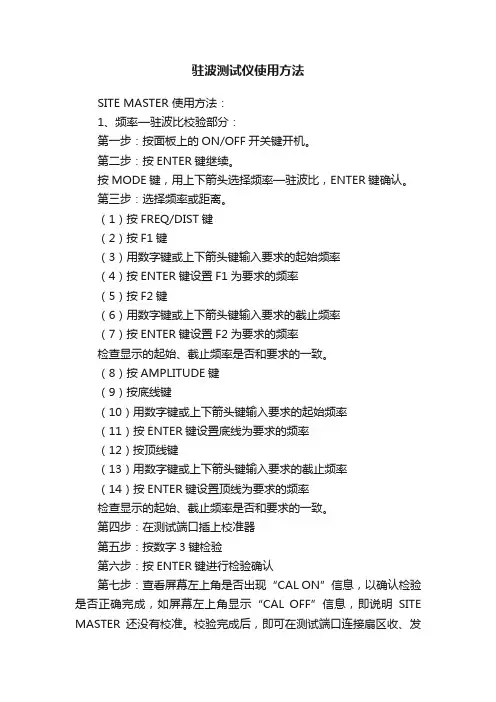 驻波测试仪使用方法

SITE MASTER 使用方法：

1、频率—驻波比校验部分：

第一步：按面板上的 ON/OFF 开关键开机。

第二步：按 ENTER 键继续。

按 MODE 键，用上下箭头选择频率—驻波比，ENTER 键确认。

第三步：选择频率或距离。

（1）按 FREQ/DIST 键

（2）按 F1 键

（3）用数字键或上下箭头键输入要求的起始频率

（4）按 ENTER 键设置 F1 为要求的频率

（5）按 F2 键

（6）用数字键或上下箭头键输入要求的截止频率

（7）按 ENTER 键设置 F2 为要求的频率

检查显示的起始、截止频率是否和要求的一致。

（8）按 AMPLITUDE 键

（9）按底线键

（10）用数字键或上下箭头键输入要求的起始频率

（11）按 ENTER 键设置底线为要求的频率

（12）按顶线键

（13）用数字键或上下箭头键输入要求的截止频率

（14）按 ENTER 键设置顶线为要求的频率

检查显示的起始、截止频率是否和要求的一致。

第四步：在测试端口插上校准器

第五步：按数字 3 键检验

第六步：按 ENTER 键进行检验确认

第七步：查看屏幕左上角是否出现“CAL ON”信息，以确认检验是否正确完成，如屏幕左上角显示“CAL OFF”信息，即说明 SITE MASTER 还没有校准。校验完成后，即可在测试端口连接扇区收、发